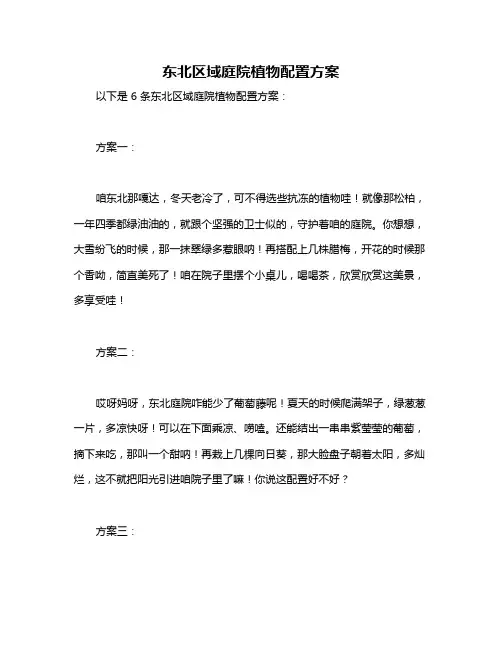 东北区域庭院植物配置方案

以下是 6 条东北区域庭院植物配置方案：

方案一：

咱东北那嘎达，冬天老冷了，可不得选些抗冻的植物哇！就像那松柏，一年四季都绿油油的，就跟个坚强的卫士似的，守护着咱的庭院。你想想，大雪纷飞的时候，那一抹翠绿多惹眼呐！再搭配上几株腊梅，开花的时候那个香呦，简直美死了！咱在院子里摆个小桌儿，喝喝茶，欣赏欣赏这美景，多享受哇！

方案二：

哎呀妈呀，东北庭院咋能少了葡萄藤呢！夏天的时候爬满架子，绿葱葱一片，多凉快呀！可以在下面乘凉、唠嗑。还能结出一串串紫莹莹的葡萄，摘下来吃，那叫一个甜呐！再栽上几棵向日葵，那大脸盘子朝着太阳，多灿烂，这不就把阳光引进咱院子里了嘛！你说这配置好不好？

方案三：